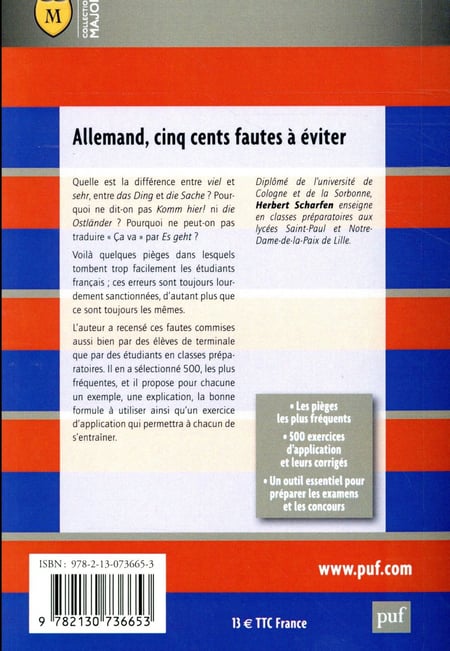 M
COLLECTION MAJOR

Allemand, cinq cents fautes à éviter

Quelle est la différence entre viel et sehr, entre das Ding et die Sache ? Pourquoi ne dit-on pas Komm hier! ni die Ostländer ? Pourquoi ne peut-on pas traduire « Ça va » par Es geht ?

Voilà quelques pièges dans lesquels tombent trop facilement les étudiants français ; ces erreurs sont toujours lourdement sanctionnées, d'autant plus que ce sont toujours les mêmes.

L'auteur a recensé ces fautes commises aussi bien par des élèves de terminale que par des étudiants en classes préparatoires. Il en a sélectionné 500, les plus fréquentes, et il propose pour chacune un exemple, une explication, la bonne formule à utiliser ainsi qu'un exercice d'application qui permettra à chacun de s'entraîner.

Diplômé de l'université de Cologne et de la Sorbonne, Herbert Scharfen enseigne en classes préparatoires aux lycées Saint-Paul et Notre-Dame-de-la-Paix de Lille.

• Les pièges les plus fréquents
• 500 exercices d'application et leurs corrigés
• Un outil essentiel pour préparer les examens et les concours

ISBN : 978-2-13-073665-3

9 782130 736653

www.puf.com

13 € TTC France

puf